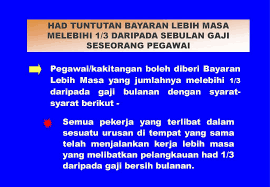 HAD TUNTUTAN BAYARAN LEBIH MASA MELEBIHI 1/3 DARIPADA SEBULAN GAJI SESEORANG PEGAWAI

Pegawai/kakitangan boleh diberi Bayaran Lebih Masa yang jumlahnya melebihi 1/3 daripada gaji bulanan dengan syarat-syarat berikut -

Semua pekerja yang terlibat dalam sesuatu urusan di tempat yang sama telah menjalankan kerja lebih masa yang melibatkan pelangkauan had 1/3 daripada gaji bersih bulanan.